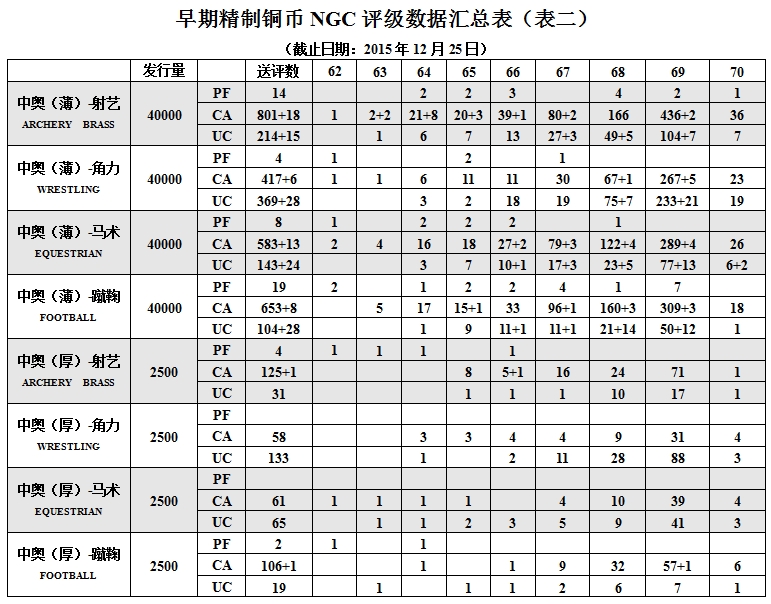 早期精制铜币 NGC 评级数据汇总表（表二）

（截止日期：2015 年 12 月 25 日）

| | 发行量 | | 送评数 | 62 | 63 | 64 | 65 | 66 | 67 | 68 | 69 | 70 |
|---|---|---|---|---|---|---|---|---|---|---|---|---|
| 中奥（薄）-射艺 ARCHERY BRASS | 40000 | PF | 14 | | | 2 | 2 | 3 | | 4 | 2 | 1 |
| | | CA | 801+18 | 1 | 2+2 | 21+8 | 20+3 | 39+1 | 80+2 | 166 | 436+2 | 36 |
| | | UC | 214+15 | | 1 | 6 | 7 | 13 | 27+3 | 49+5 | 104+7 | 7 |
| 中奥（薄）-角力 WRESTLING | 40000 | PF | 4 | 1 | | | 2 | | 1 | | | |
| | | CA | 417+6 | 1 | 1 | 6 | 11 | 11 | 30 | 67+1 | 267+5 | 23 |
| | | UC | 369+28 | | | 3 | 2 | 18 | 19 | 75+7 | 233+21 | 19 |
| 中奥（薄）-马术 EQUESTRIAN | 40000 | PF | 8 | 1 | | 2 | 2 | 2 | | 1 | | |
| | | CA | 583+13 | 2 | 4 | 16 | 18 | 27+2 | 79+3 | 122+4 | 289+4 | 26 |
| | | UC | 143+24 | | | 3 | 7 | 10+1 | 17+3 | 23+5 | 77+13 | 6+2 |
| 中奥（薄）-蹴鞠 FOOTBALL | 40000 | PF | 19 | 2 | | 1 | 2 | 2 | 4 | 1 | 7 | |
| | | CA | 653+8 | | 5 | 17 | 15+1 | 33 | 96+1 | 160+3 | 309+3 | 18 |
| | | UC | 104+28 | | | 1 | 9 | 11+1 | 11+1 | 21+14 | 50+12 | 1 |
| 中奥（厚）-射艺 ARCHERY BRASS | 2500 | PF | 4 | 1 | 1 | 1 | | 1 | | | | |
| | | CA | 125+1 | | | | 8 | 5+1 | 16 | 24 | 71 | 1 |
| | | UC | 31 | | | | 1 | 1 | 1 | 10 | 17 | 1 |
| 中奥（厚）-角力 WRESTLING | 2500 | PF | | | | | | | | | | |
| | | CA | 58 | | | 3 | 3 | 4 | 4 | 9 | 31 | 4 |
| | | UC | 133 | | | 1 | | 2 | 11 | 28 | 88 | 3 |
| 中奥（厚）-马术 EQUESTRIAN | 2500 | PF | | | | | | | | | | |
| | | CA | 61 | 1 | 1 | 1 | 1 | | 4 | 10 | 39 | 4 |
| | | UC | 65 | | 1 | 1 | 2 | 3 | 5 | 9 | 41 | 3 |
| 中奥（厚）-蹴鞠 FOOTBALL | 2500 | PF | 2 | 1 | | 1 | | | | | | |
| | | CA | 106+1 | | | 1 | | 1 | 9 | 32 | 57+1 | 6 |
| | | UC | 19 | | 1 | | 1 | 1 | 2 | 6 | 7 | 1 |